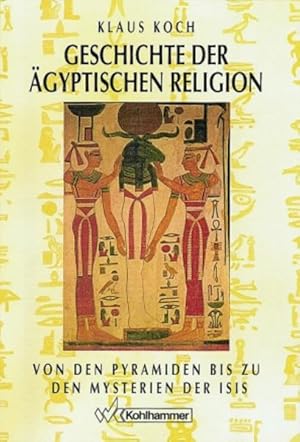 KLAUS KOCH

GESCHICHTE DER ÄGYPTISCHEN RELIGION

VON DEN PYRAMIDEN BIS ZU DEN MYSTERIEN DER ISIS

Kohlhammer